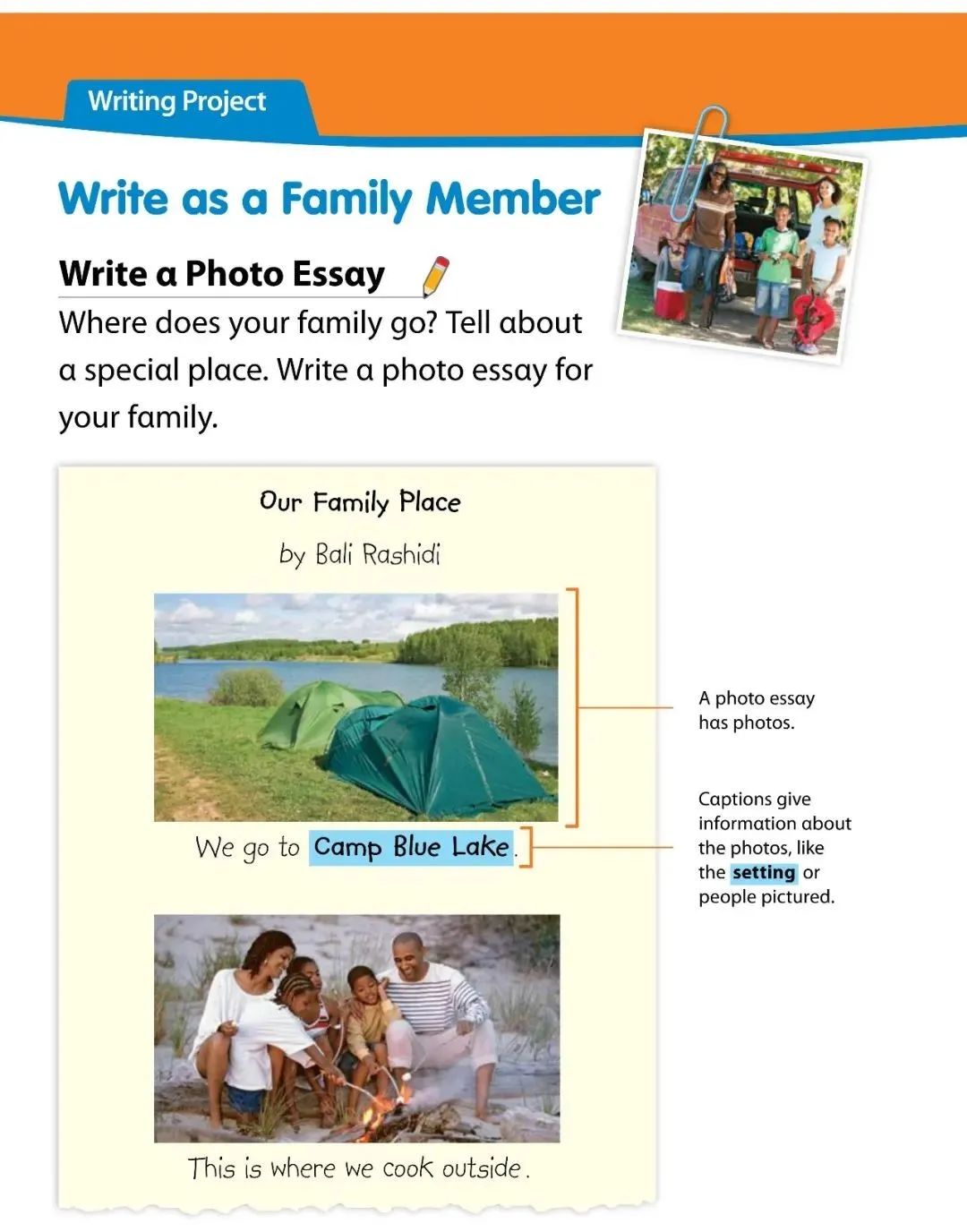 Writing Project

Write as a Family Member

Write a Photo Essay

Where does your family go? Tell about a special place. Write a photo essay for your family.

Our Family Place

by Bali Rashidi

We go to Camp Blue Lake.

This is where we cook outside.

A photo essay has photos.

Captions give information about the photos, like the setting or people pictured.